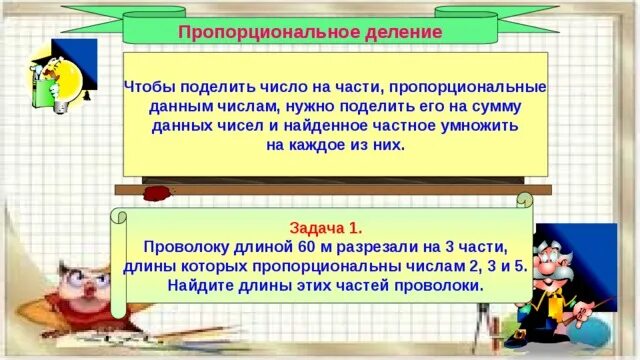 Пропорциональное деление

Чтобы поделить число на части, пропорциональные данным числам, нужно поделить его на сумму данных чисел и найденное частное умножить на каждое из них.

Задача 1.
Проволоку длиной 60 м разрезали на 3 части, длины которых пропорциональны числам 2, 3 и 5. Найдите длины этих частей проволоки.